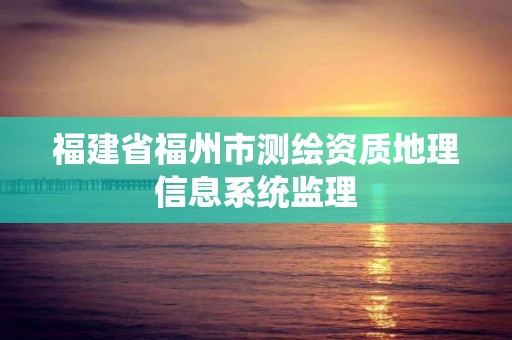 福建省福州市测绘资质地理信息系统监理